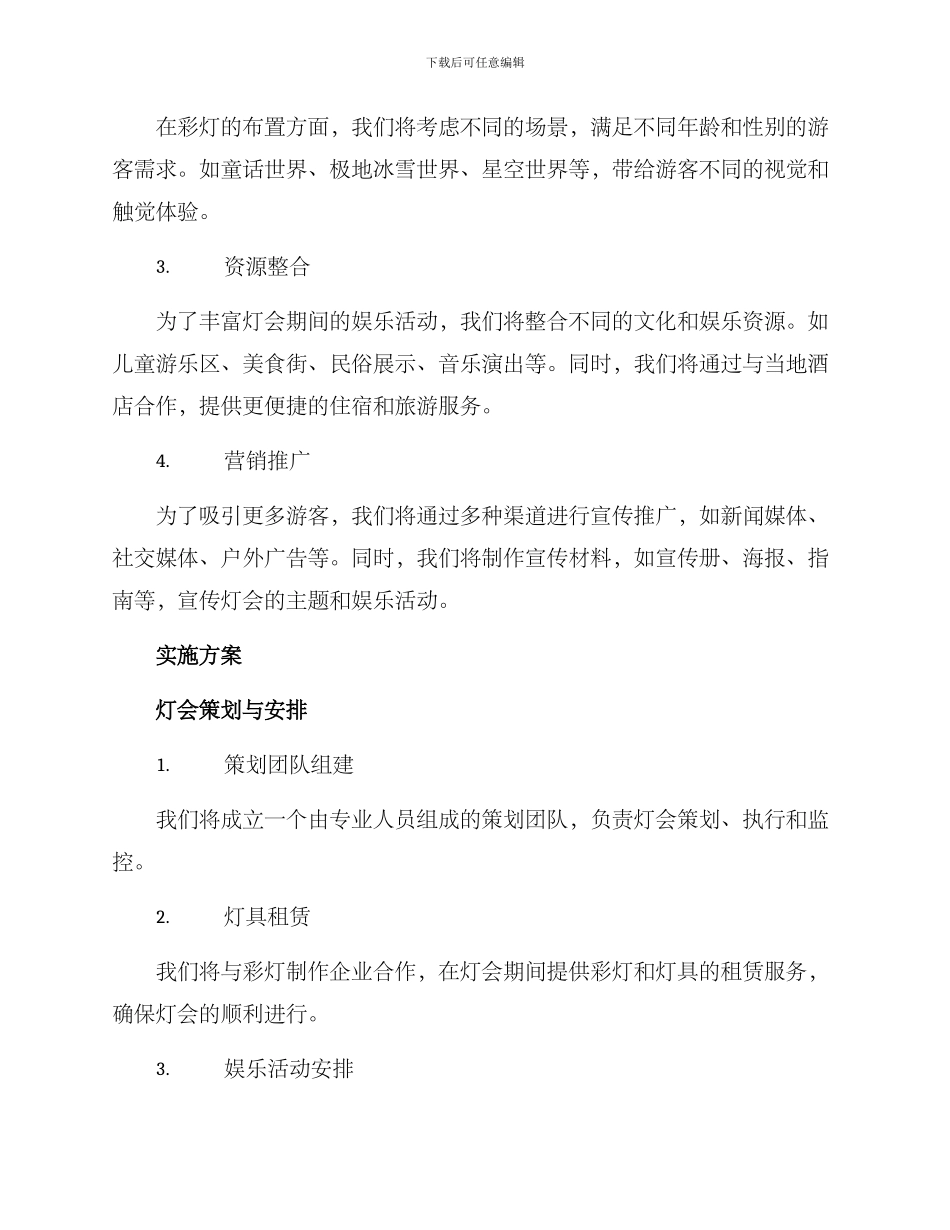 下载后可任意编辑

在彩灯的布置方面，我们将考虑不同的场景，满足不同年龄和性别的游客需求。如童话世界、极地冰雪世界、星空世界等，带给游客不同的视觉和触觉体验。

3. 资源整合

为了丰富灯会期间的娱乐活动，我们将整合不同的文化和娱乐资源。如儿童游乐区、美食街、民俗展示、音乐演出等。同时，我们将通过与当地酒店合作，提供更便捷的住宿和旅游服务。

4. 营销推广

为了吸引更多游客，我们将通过多种渠道进行宣传推广，如新闻媒体、社交媒体、户外广告等。同时，我们将制作宣传材料，如宣传册、海报、指南等，宣传灯会的主题和娱乐活动。

实施方案

灯会策划与安排

1. 策划团队组建

我们将成立一个由专业人员组成的策划团队，负责灯会策划、执行和监控。

2. 灯具租赁

我们将与彩灯制作企业合作，在灯会期间提供彩灯和灯具的租赁服务，确保灯会的顺利进行。

3. 娱乐活动安排